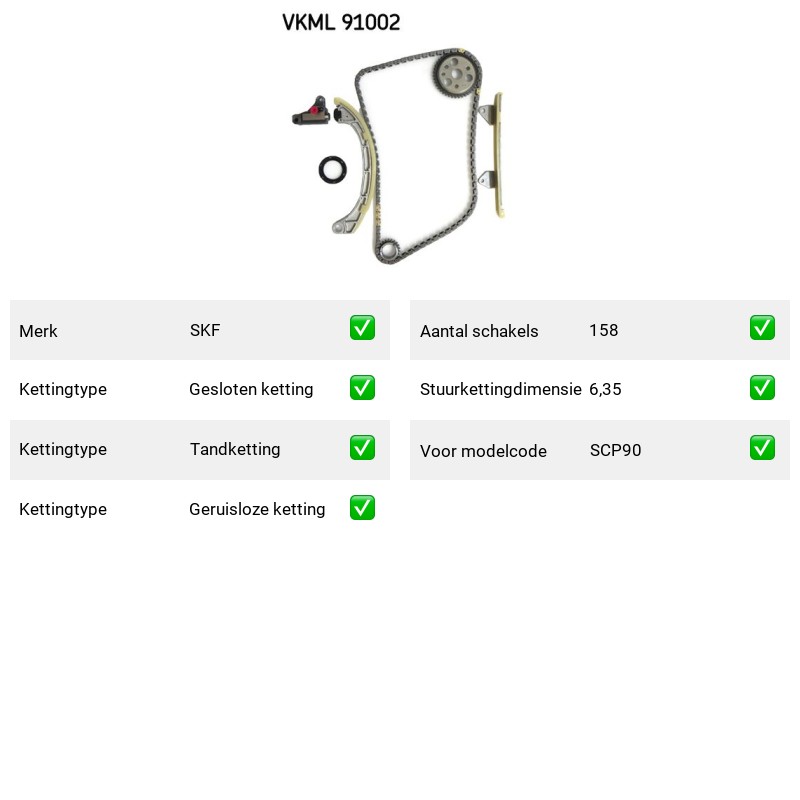 VKML 91002

| Merk | SKF | ✅ |
|---|---|---|
| Kettingtype | Gesloten ketting | ✅ |
| Kettingtype | Tandketting | ✅ |
| Kettingtype | Geruisloze ketting | ✅ |

| Aantal schakels | 158 | ✅ |
|---|---|---|
| Stuurkettingdimensie | 6,35 | ✅ |
| Voor modelcode | SCP90 | ✅ |